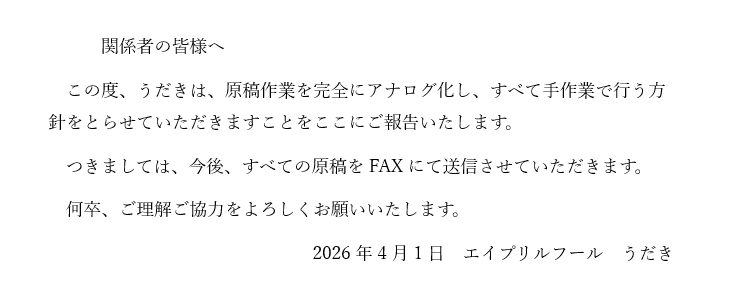 関係者の皆様へ

この度、うだきは、原稿作業を完全にアナログ化し、すべて手作業で行う方針をとらせていただきますことをここにご報告いたします。

つきましては、今後、すべての原稿を FAX にて送信させていただきます。

何卒、ご理解ご協力をよろしくお願いいたします。

2026 年 4 月 1 日　エイプリルフール　うだき